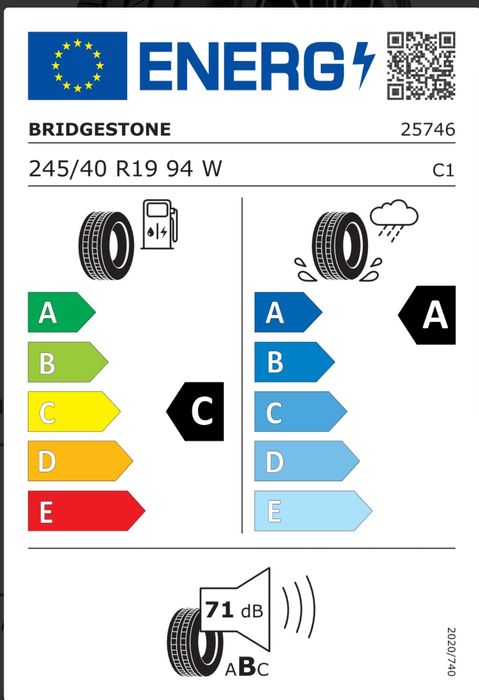 ENERG

BRIDGESTONE 25746

245/40 R19 94 W C1

A
B
C
D
E

C

A
B
C
D
E

A

71 dB

ABC

2020/740